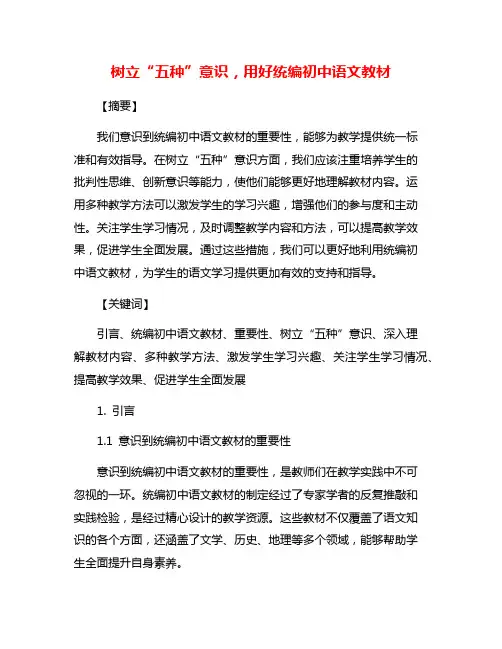 树立“五种”意识，用好统编初中语文教材

【摘要】

我们意识到统编初中语文教材的重要性，能够为教学提供统一标准和有效指导。在树立“五种”意识方面，我们应该注重培养学生的批判性思维、创新意识等能力，使他们能够更好地理解教材内容。运用多种教学方法可以激发学生的学习兴趣，增强他们的参与度和主动性。关注学生学习情况，及时调整教学内容和方法，可以提高教学效果，促进学生全面发展。通过这些措施，我们可以更好地利用统编初中语文教材，为学生的语文学习提供更加有效的支持和指导。

【关键词】

引言、统编初中语文教材、重要性、树立“五种”意识、深入理解教材内容、多种教学方法、激发学生学习兴趣、关注学生学习情况、提高教学效果、促进学生全面发展

1. 引言

1.1 意识到统编初中语文教材的重要性

意识到统编初中语文教材的重要性，是教师们在教学实践中不可忽视的一环。统编初中语文教材的制定经过了专家学者的反复推敲和实践检验，是经过精心设计的教学资源。这些教材不仅覆盖了语文知识的各个方面，还涵盖了文学、历史、地理等多个领域，能够帮助学生全面提升自身素养。